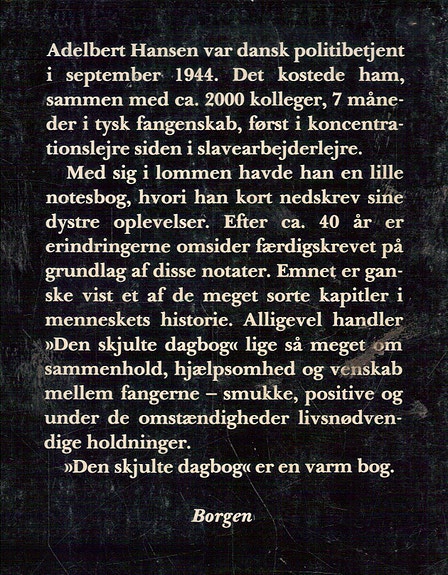 Adelbert Hansen var dansk politibetjent i september 1944. Det kostede ham, sammen med ca. 2000 kolleger, 7 måneder i tysk fangenskab, først i koncentrationslejre siden i slavearbejderlejre.

Med sig i lommen havde han en lille notesbog, hvori han kort nedskrev sine dystre oplevelser. Efter ca. 40 år er erindringerne omsider færdigskrevet på grundlag af disse notater. Emnet er ganske vist et af de meget sorte kapitler i menneskets historie. Alligevel handler »Den skjulte dagbog« lige så meget om sammenhold, hjælpsomhed og venskab mellem fangerne – smukke, positive og under de omstændigheder livsnødvendige holdninger.

»Den skjulte dagbog« er en varm bog.

Borgen